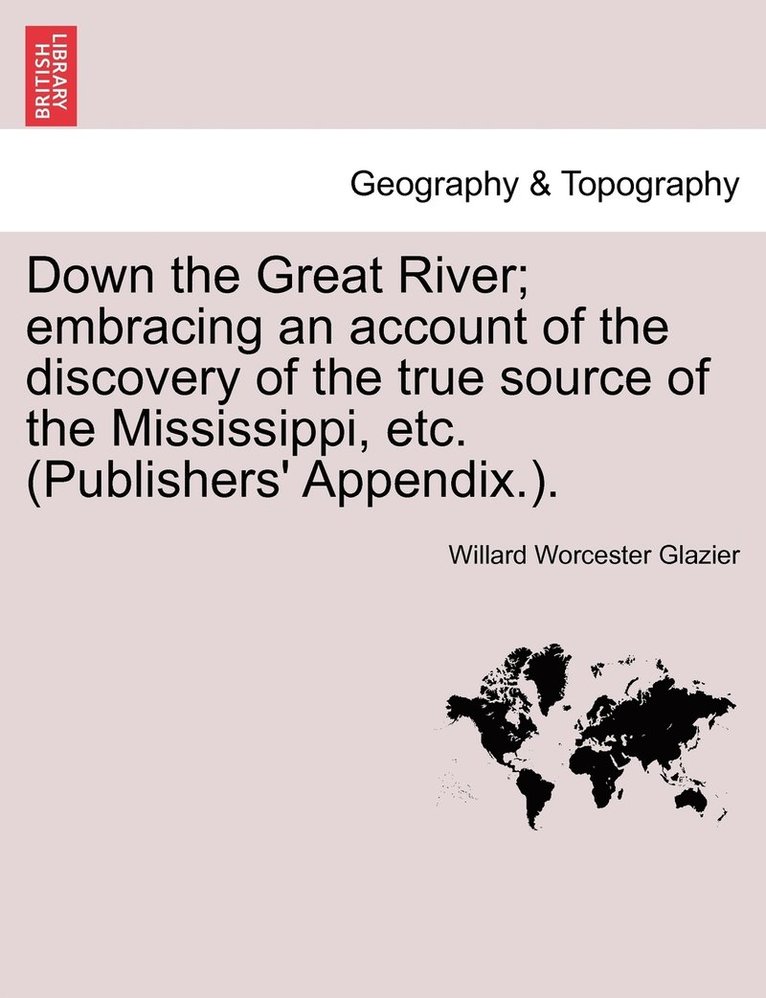 BRITISH LIBRARY

Geography & Topography

Down the Great River; embracing an account of the discovery of the true source of the Mississippi, etc. (Publishers' Appendix.).

Willard Worcester Glazier